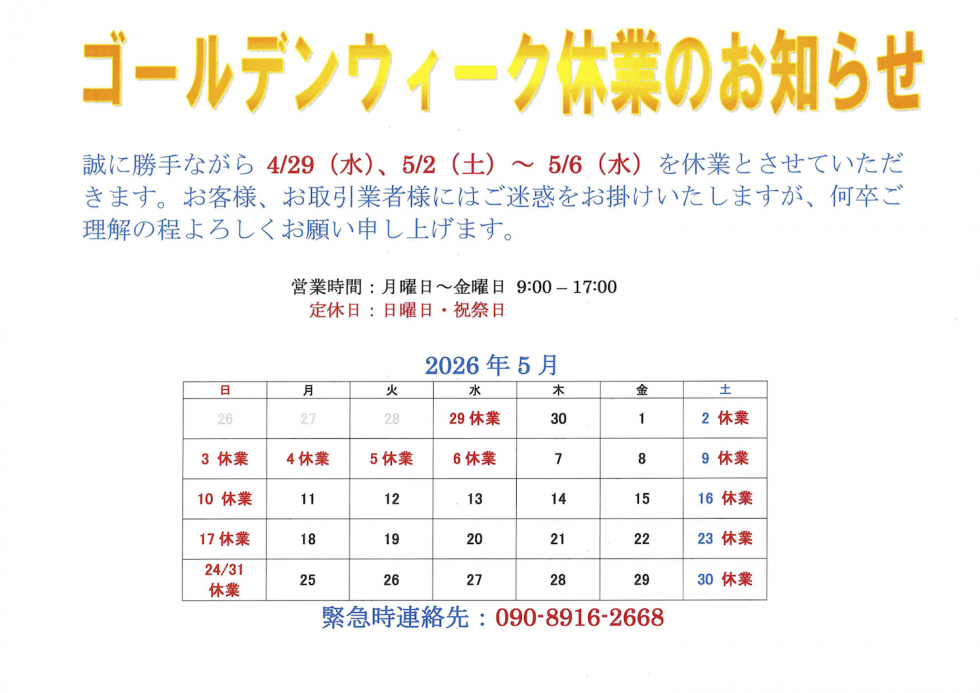 ゴールデンウィーク休業のお知らせ

誠に勝手ながら 4/29（水）、5/2（土）～ 5/6（水）を休業とさせていただきます。お客様、お取引業者様にはご迷惑をお掛けいたしますが、何卒ご理解の程よろしくお願い申し上げます。

営業時間：月曜日～金曜日 9:00 – 17:00
定休日：日曜日・祝祭日

2026 年 5 月

| 日 | 月 | 火 | 水 | 木 | 金 | 土 |
|---|---|---|---|---|---|---|
| 26 | 27 | 28 | 29 休業 | 30 | 1 | 2 休業 |
| 3 休業 | 4 休業 | 5 休業 | 6 休業 | 7 | 8 | 9 休業 |
| 10 休業 | 11 | 12 | 13 | 14 | 15 | 16 休業 |
| 17 休業 | 18 | 19 | 20 | 21 | 22 | 23 休業 |
| 24/31 休業 | 25 | 26 | 27 | 28 | 29 | 30 休業 |

緊急時連絡先：090-8916-2668